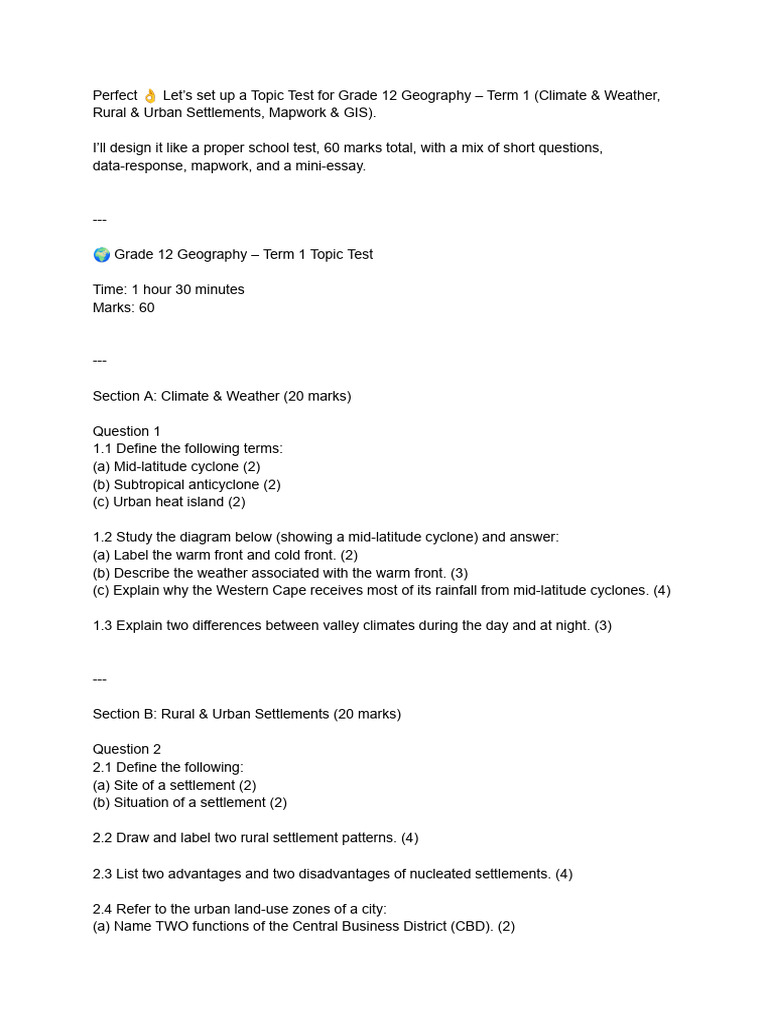 Perfect 👌 Let's set up a Topic Test for Grade 12 Geography – Term 1 (Climate & Weather, Rural & Urban Settlements, Mapwork & GIS).

I'll design it like a proper school test, 60 marks total, with a mix of short questions, data-response, mapwork, and a mini-essay.

---

🌍 Grade 12 Geography – Term 1 Topic Test

Time: 1 hour 30 minutes
Marks: 60

---

Section A: Climate & Weather (20 marks)

Question 1
1.1 Define the following terms:
(a) Mid-latitude cyclone (2)
(b) Subtropical anticyclone (2)
(c) Urban heat island (2)

1.2 Study the diagram below (showing a mid-latitude cyclone) and answer:
(a) Label the warm front and cold front. (2)
(b) Describe the weather associated with the warm front. (3)
(c) Explain why the Western Cape receives most of its rainfall from mid-latitude cyclones. (4)

1.3 Explain two differences between valley climates during the day and at night. (3)

---

Section B: Rural & Urban Settlements (20 marks)

Question 2
2.1 Define the following:
(a) Site of a settlement (2)
(b) Situation of a settlement (2)

2.2 Draw and label two rural settlement patterns. (4)

2.3 List two advantages and two disadvantages of nucleated settlements. (4)

2.4 Refer to the urban land-use zones of a city:
(a) Name TWO functions of the Central Business District (CBD). (2)